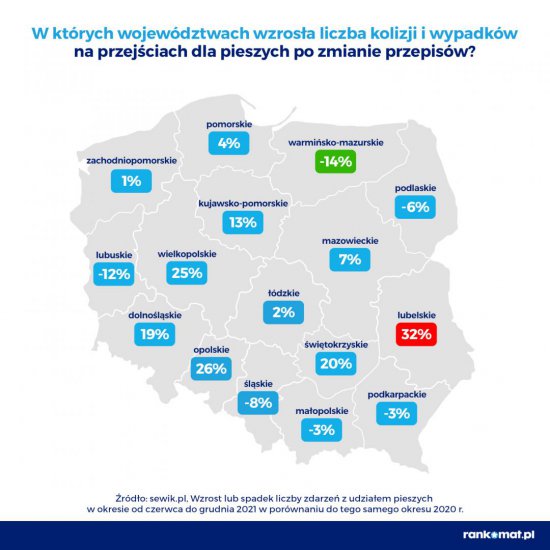 W których województwach wzrosła liczba kolizji i wypadków na przejściach dla pieszych po zmianie przepisów?

pomorskie
4%

warmińsko-mazurskie
-14%

zachodniopomorskie
1%

podlaskie
-6%

kujawsko-pomorskie
13%

mazowieckie
7%

lubuskie
-12%

wielkopolskie
25%

łódzkie
2%

lubelskie
32%

dolnośląskie
19%

świętokrzyskie
20%

opolskie
26%

śląskie
-8%

podkarpackie
-3%

małopolskie
-3%

Źródło: sewik.pl. Wzrost lub spadek liczby zdarzeń z udziałem pieszych w okresie od czerwca do grudnia 2021 w porównaniu do tego samego okresu 2020 r.

rankomat.pl